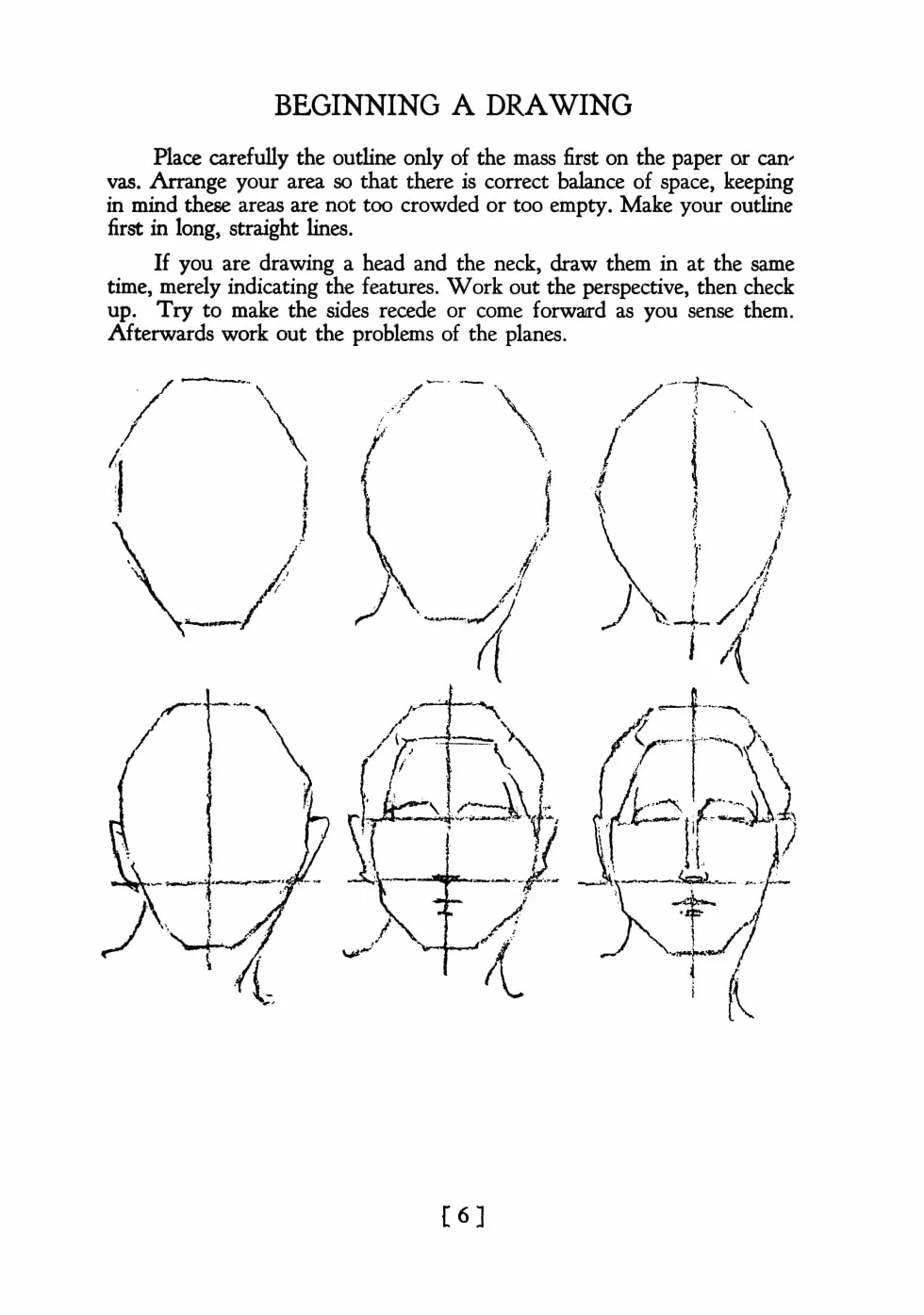 BEGINNING A DRAWING

Place carefully the outline only of the mass first on the paper or canvas. Arrange your area so that there is correct balance of space, keeping in mind these areas are not too crowded or too empty. Make your outline first in long, straight lines.

If you are drawing a head and the neck, draw them in at the same time, merely indicating the features. Work out the perspective, then check up. Try to make the sides recede or come forward as you sense them. Afterwards work out the problems of the planes.

[ 6 ]